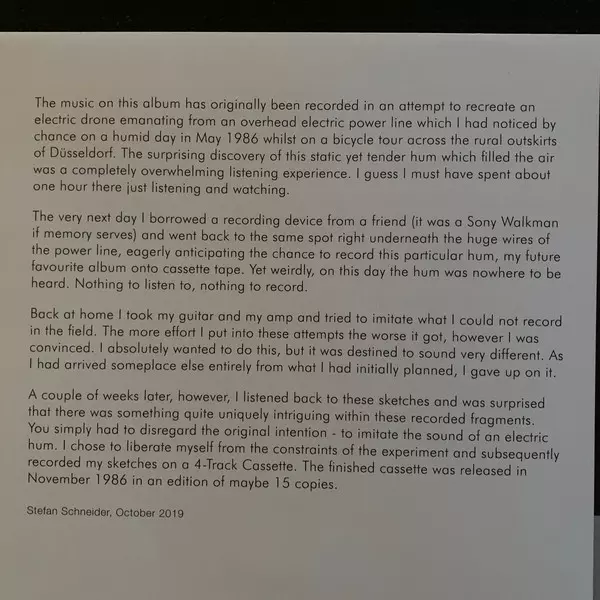 The music on this album has originally been recorded in an attempt to recreate an electric drone emanating from an overhead electric power line which I had noticed by chance on a humid day in May 1986 whilst on a bicycle tour across the rural outskirts of Düsseldorf. The surprising discovery of this static yet tender hum which filled the air was a completely overwhelming listening experience. I guess I must have spent about one hour there just listening and watching.

The very next day I borrowed a recording device from a friend (it was a Sony Walkman if memory serves) and went back to the same spot right underneath the huge wires of the power line, eagerly anticipating the chance to record this particular hum, my future favourite album onto cassette tape. Yet weirdly, on this day the hum was nowhere to be heard. Nothing to listen to, nothing to record.

Back at home I took my guitar and my amp and tried to imitate what I could not record in the field. The more effort I put into these attempts the worse it got, however I was convinced. I absolutely wanted to do this, but it was destined to sound very different. As I had arrived someplace else entirely from what I had initially planned, I gave up on it.

A couple of weeks later, however, I listened back to these sketches and was surprised that there was something quite uniquely intriguing within these recorded fragments. You simply had to disregard the original intention - to imitate the sound of an electric hum. I chose to liberate myself from the constraints of the experiment and subsequently recorded my sketches on a 4-Track Cassette. The finished cassette was released in November 1986 in an edition of maybe 15 copies.

Stefan Schneider, October 2019